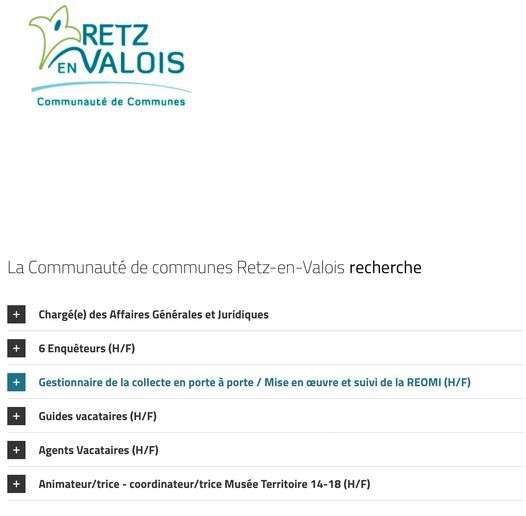 RETZ EN VALOIS
Communauté de Communes

La Communauté de communes Retz-en-Valois recherche

+ Chargé(e) des Affaires Générales et Juridiques

+ 6 Enquêteurs (H/F)

+ Gestionnaire de la collecte en porte à porte / Mise en œuvre et suivi de la REOMI (H/F)

+ Guides vacataires (H/F)

+ Agents Vacataires (H/F)

+ Animateur/trice - coordinateur/trice Musée Territoire 14-18 (H/F)